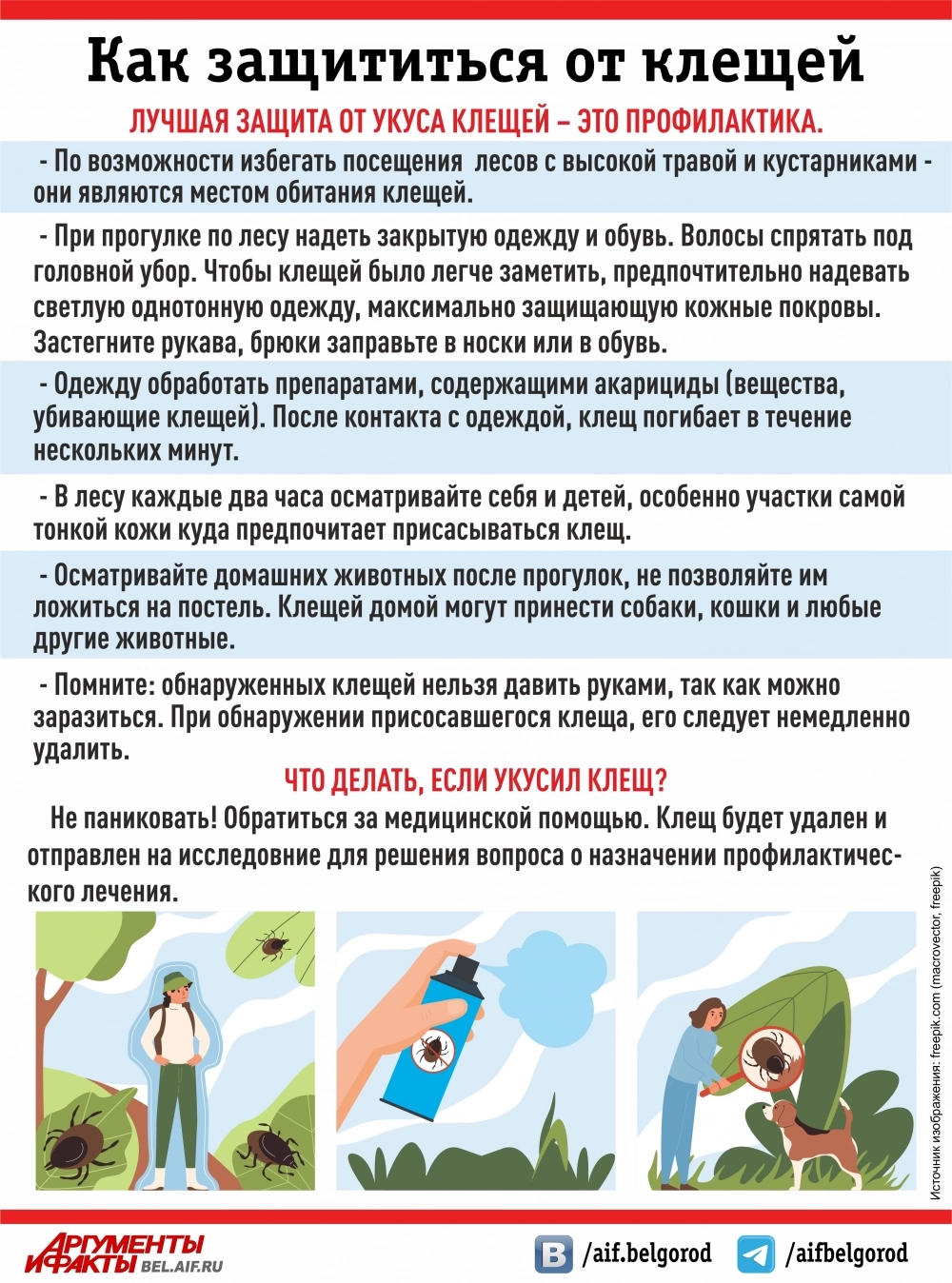 Как защититься от клещей

ЛУЧШАЯ ЗАЩИТА ОТ УКУСА КЛЕЩЕЙ – ЭТО ПРОФИЛАКТИКА.

- По возможности избегать посещения лесов с высокой травой и кустарниками - они являются местом обитания клещей.

- При прогулке по лесу надеть закрытую одежду и обувь. Волосы спрятать под головной убор. Чтобы клещей было легче заметить, предпочтительно надевать светлую однотонную одежду, максимально защищающую кожные покровы. Застегните рукава, брюки заправьте в носки или в обувь.

- Одежду обработать препаратами, содержащими акарициды (вещества, убивающие клещей). После контакта с одеждой, клещ погибает в течение нескольких минут.

- В лесу каждые два часа осматривайте себя и детей, особенно участки самой тонкой кожи куда предпочитает присасываться клещ.

- Осматривайте домашних животных после прогулок, не позволяйте им ложиться на постель. Клещей домой могут принести собаки, кошки и любые другие животные.

- Помните: обнаруженных клещей нельзя давить руками, так как можно заразиться. При обнаружении присосавшегося клеща, его следует немедленно удалить.

ЧТО ДЕЛАТЬ, ЕСЛИ УКУСИЛ КЛЕЩ?

Не паниковать! Обратиться за медицинской помощью. Клещ будет удален и отправлен на исследовние для решения вопроса о назначении профилактического лечения.

Источник изображения: freepik.com (macrovector, freepik)

АРГУМЕНТЫ И ФАКТЫ BEL.AIF.RU

/aif.belgorod

/aifbelgorod